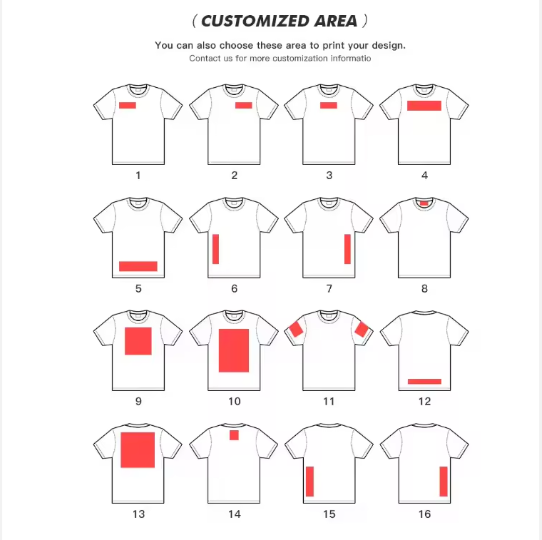 ( CUSTOMIZED AREA )

You can also choose these area to print your design.
Contact us for more customization informatio

1
2
3
4
5
6
7
8
9
10
11
12
13
14
15
16